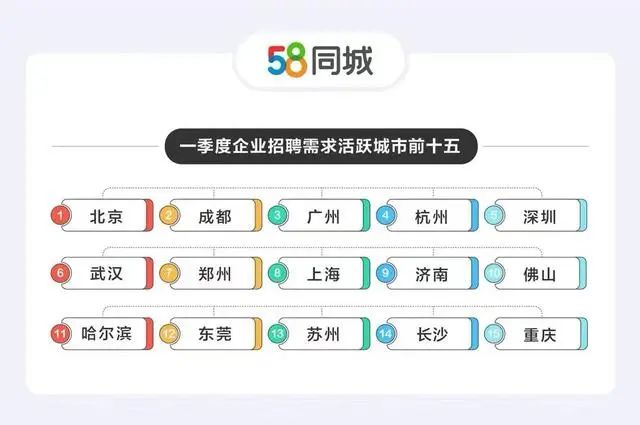 58同城

一季度企业招聘需求活跃城市前十五

1 北京
2 成都
3 广州
4 杭州
5 深圳
6 武汉
7 郑州
8 上海
9 济南
10 佛山
11 哈尔滨
12 东莞
13 苏州
14 长沙
15 重庆